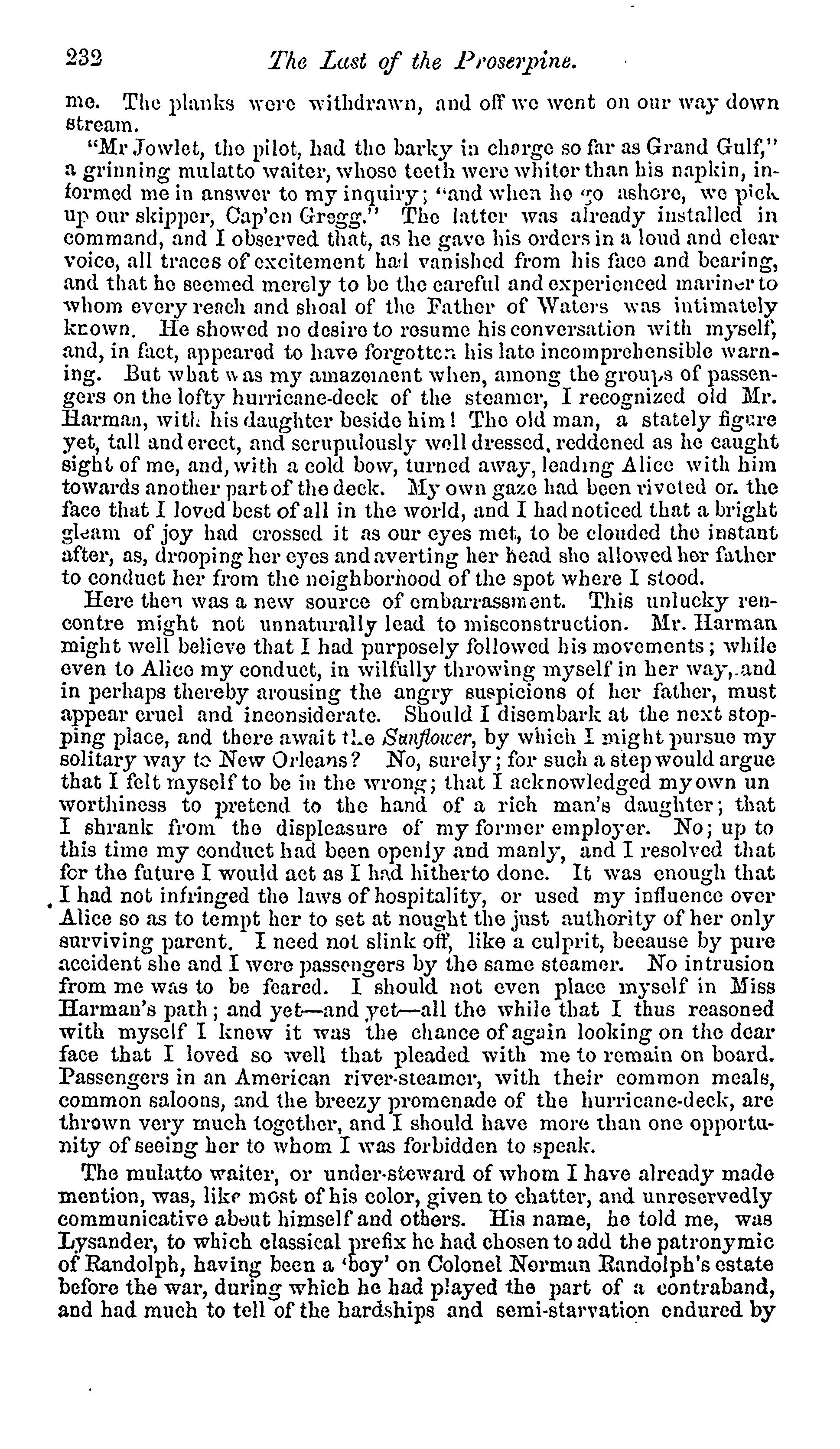 232 The Last of the Proserpine.

me. The planks were withdrawn, and off we went on our way down stream.

"Mr Jowlet, the pilot, had the barky in charge so far as Grand Gulf," a grinning mulatto waiter, whose teeth were whiter than his napkin, informed me in answer to my inquiry; "and when he go ashore, we pick up our skipper, Cap'en Gregg." The latter was already installed in command, and I observed that, as he gave his orders in a loud and clear voice, all traces of excitement had vanished from his face and bearing, and that he seemed merely to be the careful and experienced mariner to whom every reach and shoal of the Father of Waters was intimately known. He showed no desire to resume his conversation with myself, and, in fact, appeared to have forgotten his late incomprehensible warning. But what was my amazement when, among the groups of passengers on the lofty hurricane-deck of the steamer, I recognized old Mr. Harman, with his daughter beside him! The old man, a stately figure yet, tall and erect, and scrupulously well dressed, reddened as he caught sight of me, and, with a cold bow, turned away, leading Alice with him towards another part of the deck. My own gaze had been riveted on the face that I loved best of all in the world, and I had noticed that a bright gleam of joy had crossed it as our eyes met, to be clouded the instant after, as, drooping her eyes and averting her head she allowed her father to conduct her from the neighborhood of the spot where I stood.

Here then was a new source of embarrassment. This unlucky rencontre might not unnaturally lead to misconstruction. Mr. Harman might well believe that I had purposely followed his movements; while even to Alice my conduct, in wilfully throwing myself in her way, and in perhaps thereby arousing the angry suspicions of her father, must appear cruel and inconsiderate. Should I disembark at the next stopping place, and there await the Sunflower, by which I might pursue my solitary way to New Orleans? No, surely; for such a step would argue that I felt myself to be in the wrong; that I acknowledged my own un worthiness to pretend to the hand of a rich man's daughter; that I shrank from the displeasure of my former employer. No; up to this time my conduct had been openly and manly, and I resolved that for the future I would act as I had hitherto done. It was enough that I had not infringed the laws of hospitality, or used my influence over Alice so as to tempt her to set at nought the just authority of her only surviving parent. I need not slink off, like a culprit, because by pure accident she and I were passengers by the same steamer. No intrusion from me was to be feared. I should not even place myself in Miss Harman's path; and yet—and yet—all the while that I thus reasoned with myself I knew it was the chance of again looking on the dear face that I loved so well that pleaded with me to remain on board. Passengers in an American river-steamer, with their common meals, common saloons, and the breezy promenade of the hurricane-deck, are thrown very much together, and I should have more than one opportunity of seeing her to whom I was forbidden to speak.

The mulatto waiter, or under-steward of whom I have already made mention, was, like most of his color, given to chatter, and unreservedly communicative about himself and others. His name, he told me, was Lysander, to which classical prefix he had chosen to add the patronymic of Randolph, having been a 'boy' on Colonel Norman Randolph's estate before the war, during which he had played the part of a contraband, and had much to tell of the hardships and semi-starvation endured by